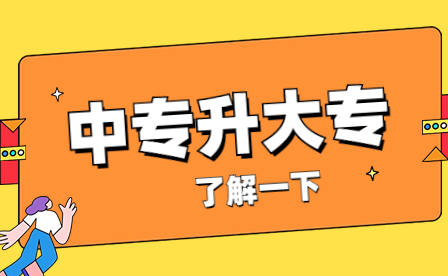 中专升大专

了解一下